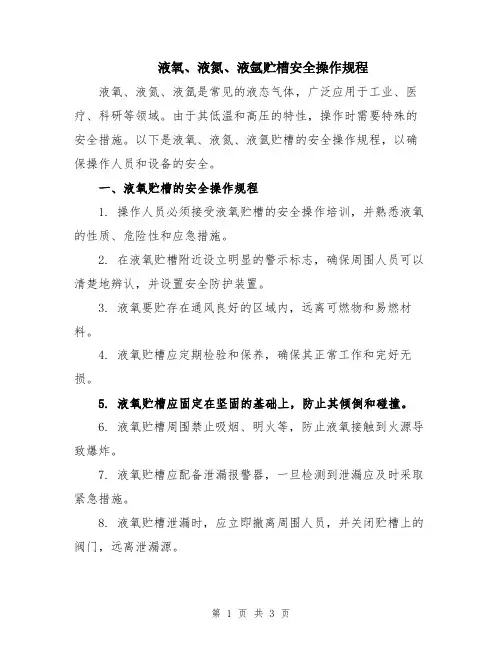 液氧、液氮、液氩贮槽安全操作规程

液氧、液氮、液氩是常见的液态气体，广泛应用于工业、医疗、科研等领域。由于其低温和高压的特性，操作时需要特殊的安全措施。以下是液氧、液氮、液氩贮槽的安全操作规程，以确保操作人员和设备的安全。

一、液氧贮槽的安全操作规程

1. 操作人员必须接受液氧贮槽的安全操作培训，并熟悉液氧的性质、危险性和应急措施。

2. 在液氧贮槽附近设立明显的警示标志，确保周围人员可以清楚地辨认，并设置安全防护装置。

3. 液氧要贮存在通风良好的区域内，远离可燃物和易燃材料。

4. 液氧贮槽应定期检验和保养，确保其正常工作和完好无损。

5. 液氧贮槽应固定在坚固的基础上，防止其倾倒和碰撞。

6. 液氧贮槽周围禁止吸烟、明火等，防止液氧接触到火源导致爆炸。

7. 液氧贮槽应配备泄漏报警器，一旦检测到泄漏应及时采取紧急措施。

8. 液氧贮槽泄漏时，应立即撤离周围人员，并关闭贮槽上的阀门，远离泄漏源。

第 1 页 共 3 页